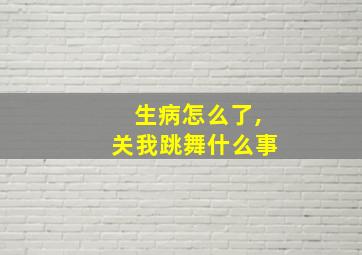 生病怎么了，
关我跳舞什么事